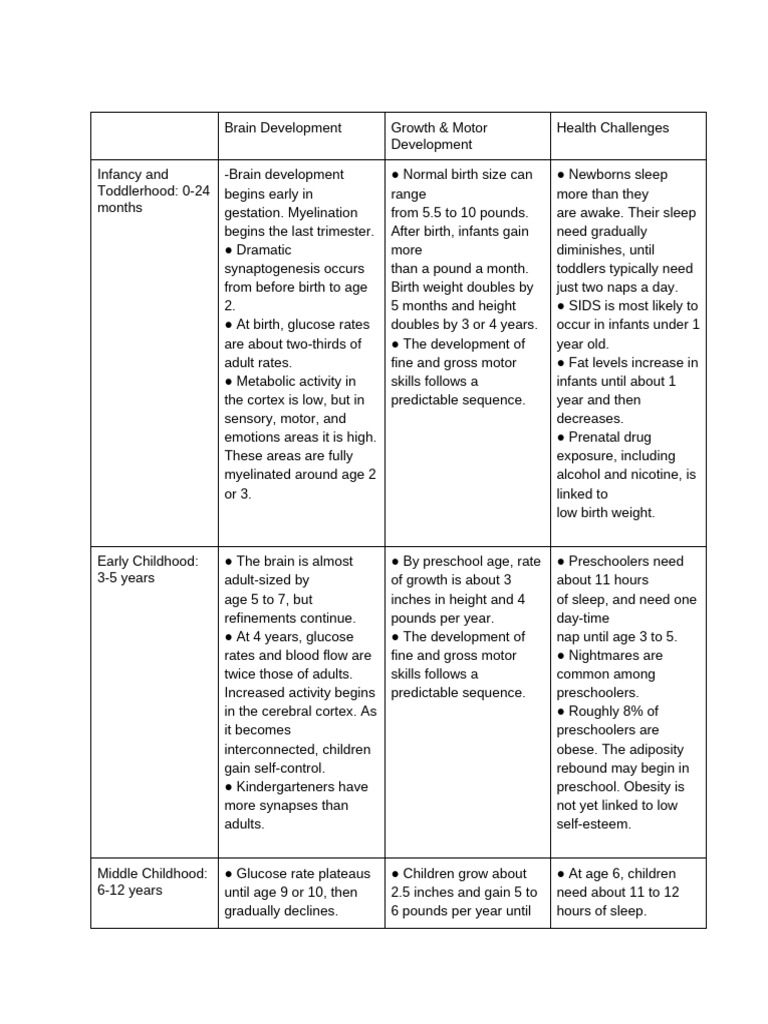 |  | Brain Development | Growth & Motor Development | Health Challenges |
|---|---|---|---|
| Infancy and Toddlerhood: 0-24 months | -Brain development begins early in gestation. Myelination begins the last trimester. ● Dramatic synaptogenesis occurs from before birth to age 2. ● At birth, glucose rates are about two-thirds of adult rates. ● Metabolic activity in the cortex is low, but in sensory, motor, and emotions areas it is high. These areas are fully myelinated around age 2 or 3. | ● Normal birth size can range from 5.5 to 10 pounds. After birth, infants gain more than a pound a month. Birth weight doubles by 5 months and height doubles by 3 or 4 years. ● The development of fine and gross motor skills follows a predictable sequence. | ● Newborns sleep more than they are awake. Their sleep need gradually diminishes, until toddlers typically need just two naps a day. ● SIDS is most likely to occur in infants under 1 year old. ● Fat levels increase in infants until about 1 year and then decreases. ● Prenatal drug exposure, including alcohol and nicotine, is linked to low birth weight. |
| Early Childhood: 3-5 years | ● The brain is almost adult-sized by age 5 to 7, but refinements continue. ● At 4 years, glucose rates and blood flow are twice those of adults. Increased activity begins in the cerebral cortex. As it becomes interconnected, children gain self-control. ● Kindergarteners have more synapses than adults. | ● By preschool age, rate of growth is about 3 inches in height and 4 pounds per year. ● The development of fine and gross motor skills follows a predictable sequence. | ● Preschoolers need about 11 hours of sleep, and need one day-time nap until age 3 to 5. ● Nightmares are common among preschoolers. ● Roughly 8% of preschoolers are obese. The adiposity rebound may begin in preschool. Obesity is not yet linked to low self-esteem. |
| Middle Childhood: 6-12 years | ● Glucose rate plateaus until age 9 or 10, then gradually declines. | ● Children grow about 2.5 inches and gain 5 to 6 pounds per year until | ● At age 6, children need about 11 to 12 hours of sleep. |